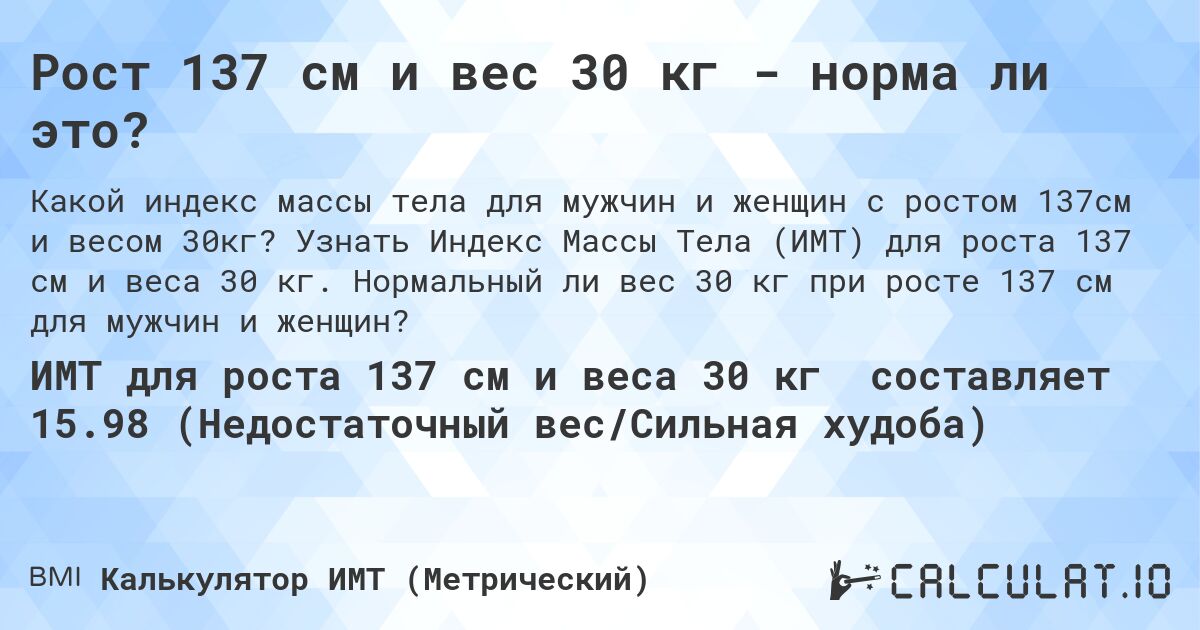 Рост 137 см и вес 30 кг - норма ли это?

Какой индекс массы тела для мужчин и женщин с ростом 137см и весом 30кг? Узнать Индекс Массы Тела (ИМТ) для роста 137 см и веса 30 кг. Нормальный ли вес 30 кг при росте 137 см для мужчин и женщин?

ИМТ для роста 137 см и веса 30 кг составляет 15.98 (Недостаточный вес/Сильная худоба)

BMI Калькулятор ИМТ (Метрический)

CALCULAT.IO